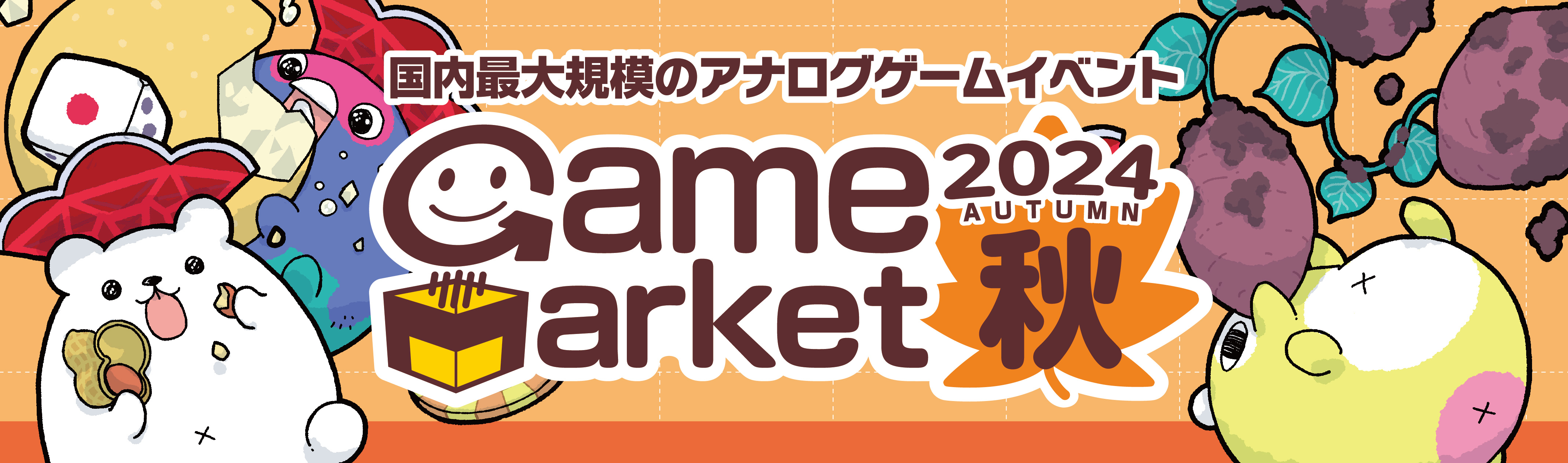 国内最大規模のアナログゲームイベント

Game Market 2024 AUTUMN 秋